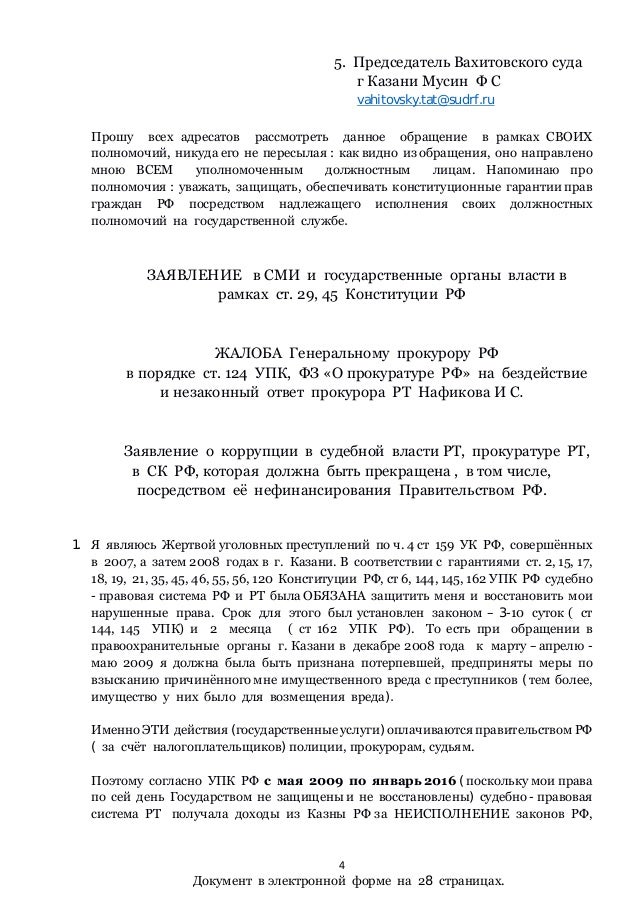 5. Председатель Вахитовского суда г Казани Мусин Ф С
vahitovsky.tat@sudrf.ru

Прошу всех адресатов рассмотреть данное обращение в рамках СВОИХ полномочий, никуда его не пересылая : как видно из обращения, оно направлено мною ВСЕМ уполномоченным должностным лицам. Напоминаю про полномочия : уважать, защищать, обеспечивать конституционные гарантии прав граждан РФ посредством надлежащего исполнения своих должностных полномочий на государственной службе.

ЗАЯВЛЕНИЕ в СМИ и государственные органы власти в рамках ст. 29, 45 Конституции РФ

ЖАЛОБА Генеральному прокурору РФ в порядке ст. 124 УПК, ФЗ «О прокуратуре РФ» на бездействие и незаконный ответ прокурора РТ Нафикова И С.

Заявление о коррупции в судебной власти РТ, прокуратуре РТ, в СК РФ, которая должна быть прекращена , в том числе, посредством её нефинансирования Правительством РФ.

1. Я являюсь Жертвой уголовных преступлений по ч. 4 ст 159 УК РФ, совершённых в 2007, а затем 2008 годах в г. Казани. В соответствии с гарантиями ст. 2, 15, 17, 18, 19, 21, 35, 45, 46, 55, 56, 120 Конституции РФ, ст 6, 144, 145, 162 УПК РФ судебно - правовая система РФ и РТ была ОБЯЗАНА защитить меня и восстановить мои нарушенные права. Срок для этого был установлен законом – 3-10 суток ( ст 144, 145 УПК) и 2 месяца ( ст 162 УПК РФ). То есть при обращении в правоохранительные органы г. Казани в декабре 2008 года к марту – апрелю - маю 2009 я должна была быть признана потерпевшей, предприняты меры по взысканию причинённого мне имущественного вреда с преступников ( тем более, имущество у них было для возмещения вреда).

Именно ЭТИ действия (государственные услуги) оплачиваются правительством РФ ( за счёт налогоплательщиков) полиции, прокурорам, судьям.

Поэтому согласно УПК РФ с мая 2009 по январь 2016 ( поскольку мои права по сей день Государством не защищены и не восстановлены) судебно - правовая система РТ получала доходы из Казны РФ за НЕИСПОЛНЕНИЕ законов РФ,

4
Документ в электронной форме на 28 страницах.